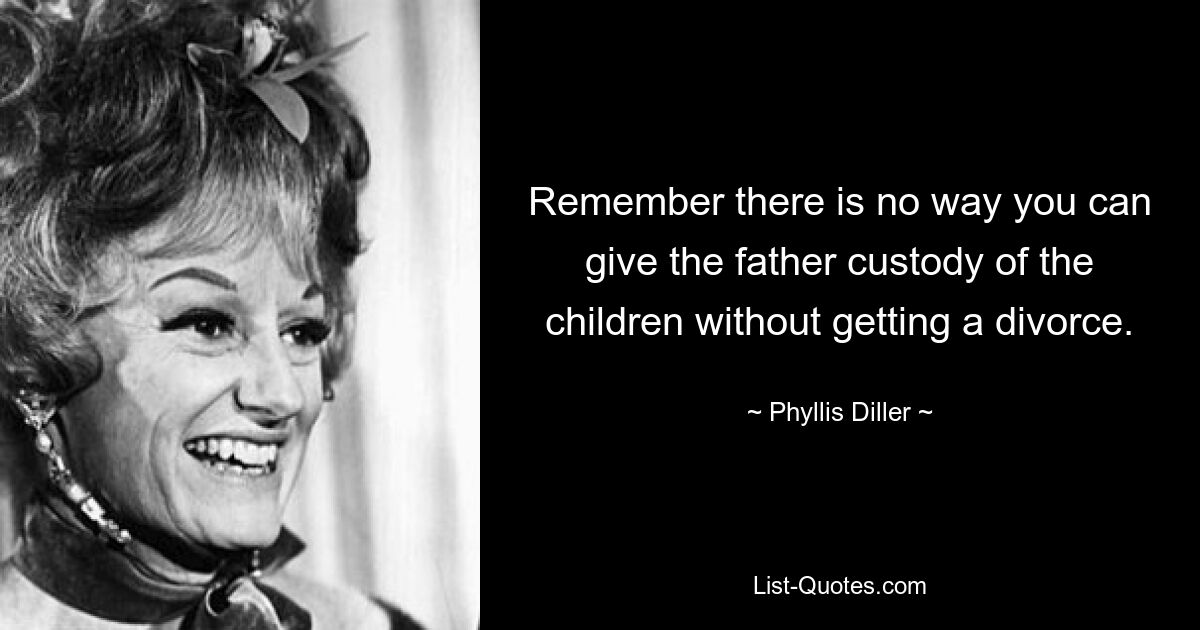 Remember there is no way you can give the father custody of the children without getting a divorce.

~ Phyllis Diller ~

List-Quotes.com